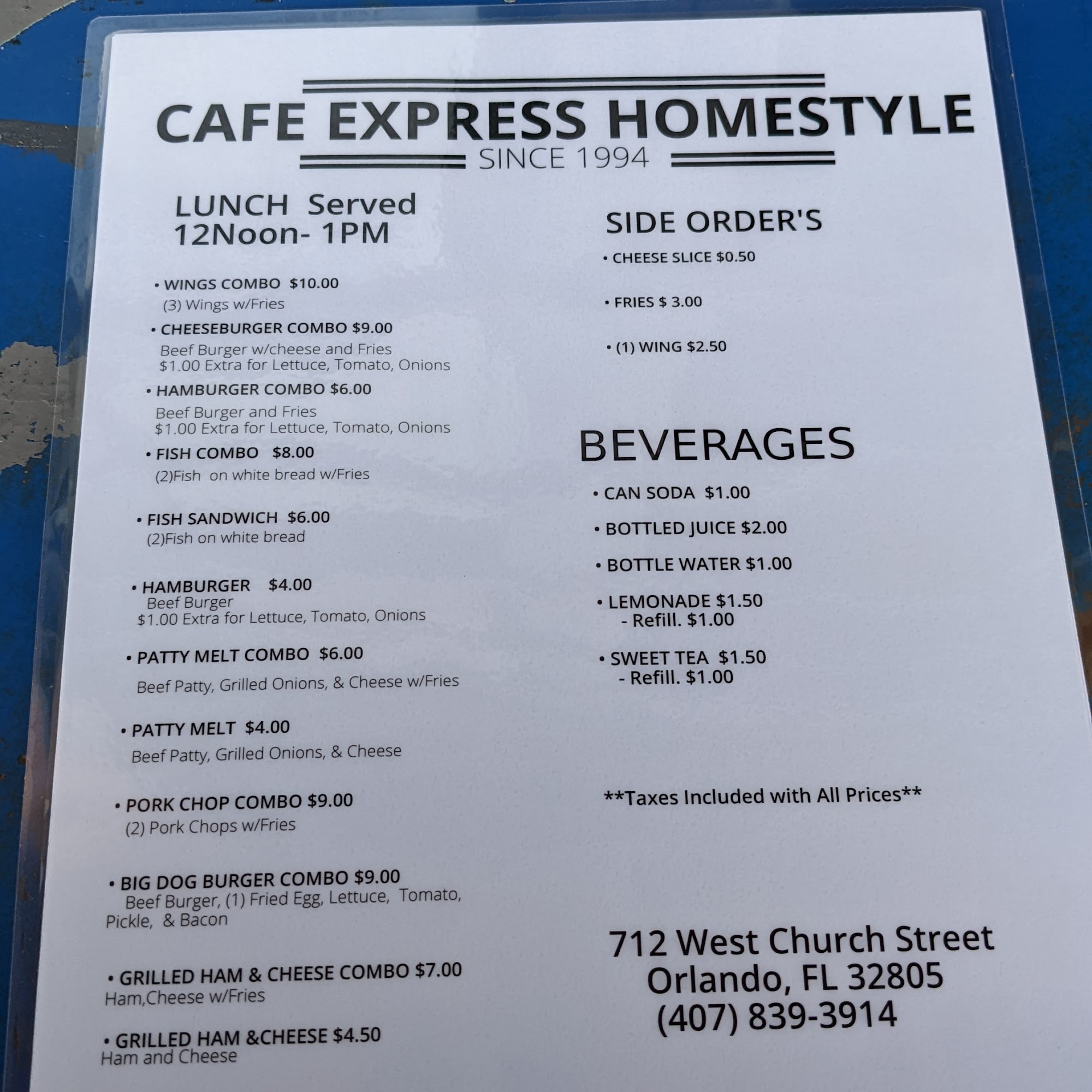 CAFE EXPRESS HOMESTYLE
SINCE 1994

LUNCH Served
12Noon- 1PM

• WINGS COMBO $10.00
(3) Wings w/Fries

• CHEESEBURGER COMBO $9.00
Beef Burger w/cheese and Fries
$1.00 Extra for Lettuce, Tomato, Onions

• HAMBURGER COMBO $6.00
Beef Burger and Fries
$1.00 Extra for Lettuce, Tomato, Onions

• FISH COMBO $8.00
(2)Fish on white bread w/Fries

• FISH SANDWICH $6.00
(2)Fish on white bread

• HAMBURGER $4.00
Beef Burger
$1.00 Extra for Lettuce, Tomato, Onions

• PATTY MELT COMBO $6.00
Beef Patty, Grilled Onions, & Cheese w/Fries

• PATTY MELT $4.00
Beef Patty, Grilled Onions, & Cheese

• PORK CHOP COMBO $9.00
(2) Pork Chops w/Fries

• BIG DOG BURGER COMBO $9.00
Beef Burger, (1) Fried Egg, Lettuce, Tomato, Pickle, & Bacon

• GRILLED HAM & CHEESE COMBO $7.00
Ham,Cheese w/Fries

• GRILLED HAM &CHEESE $4.50
Ham and Cheese

SIDE ORDER'S

• CHEESE SLICE $0.50

• FRIES $ 3.00

• (1) WING $2.50

BEVERAGES

• CAN SODA $1.00

• BOTTLED JUICE $2.00

• BOTTLE WATER $1.00

• LEMONADE $1.50
- Refill. $1.00

• SWEET TEA $1.50
- Refill. $1.00

**Taxes Included with All Prices**

712 West Church Street
Orlando, FL 32805
(407) 839-3914